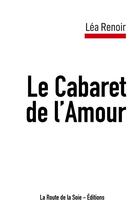 Léa Renoir

Le Cabaret de l'Amour

La Route de la Soie – Éditions